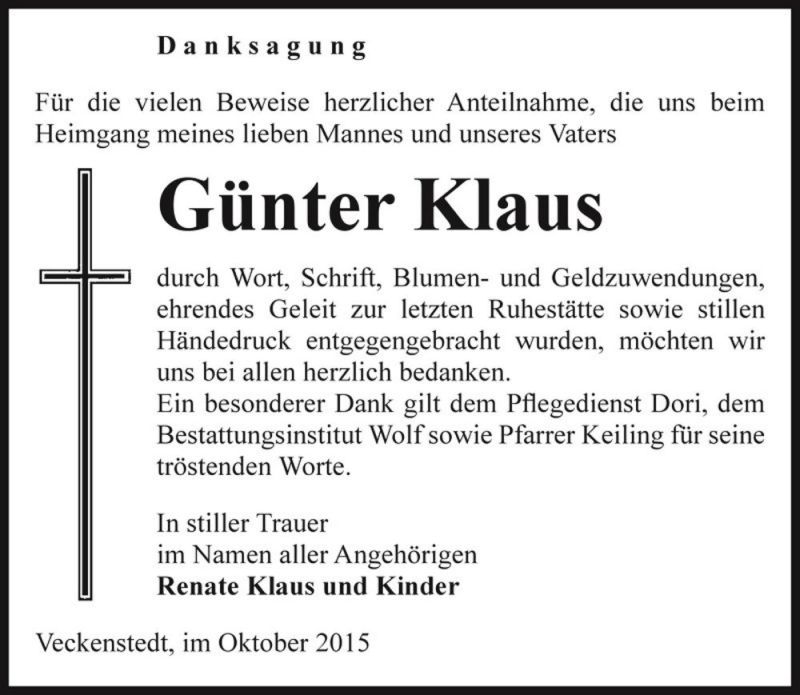 Danksagung

Für die vielen Beweise herzlicher Anteilnahme, die uns beim Heimgang meines lieben Mannes und unseres Vaters

Günter Klaus

durch Wort, Schrift, Blumen- und Geldzuwendungen, ehrendes Geleit zur letzten Ruhestätte sowie stillen Händedruck entgegengebracht wurden, möchten wir uns bei allen herzlich bedanken.
Ein besonderer Dank gilt dem Pflegedienst Dori, dem Bestattungsinstitut Wolf sowie Pfarrer Keiling für seine tröstenden Worte.

In stiller Trauer
im Namen aller Angehörigen
Renate Klaus und Kinder

Veckenstedt, im Oktober 2015